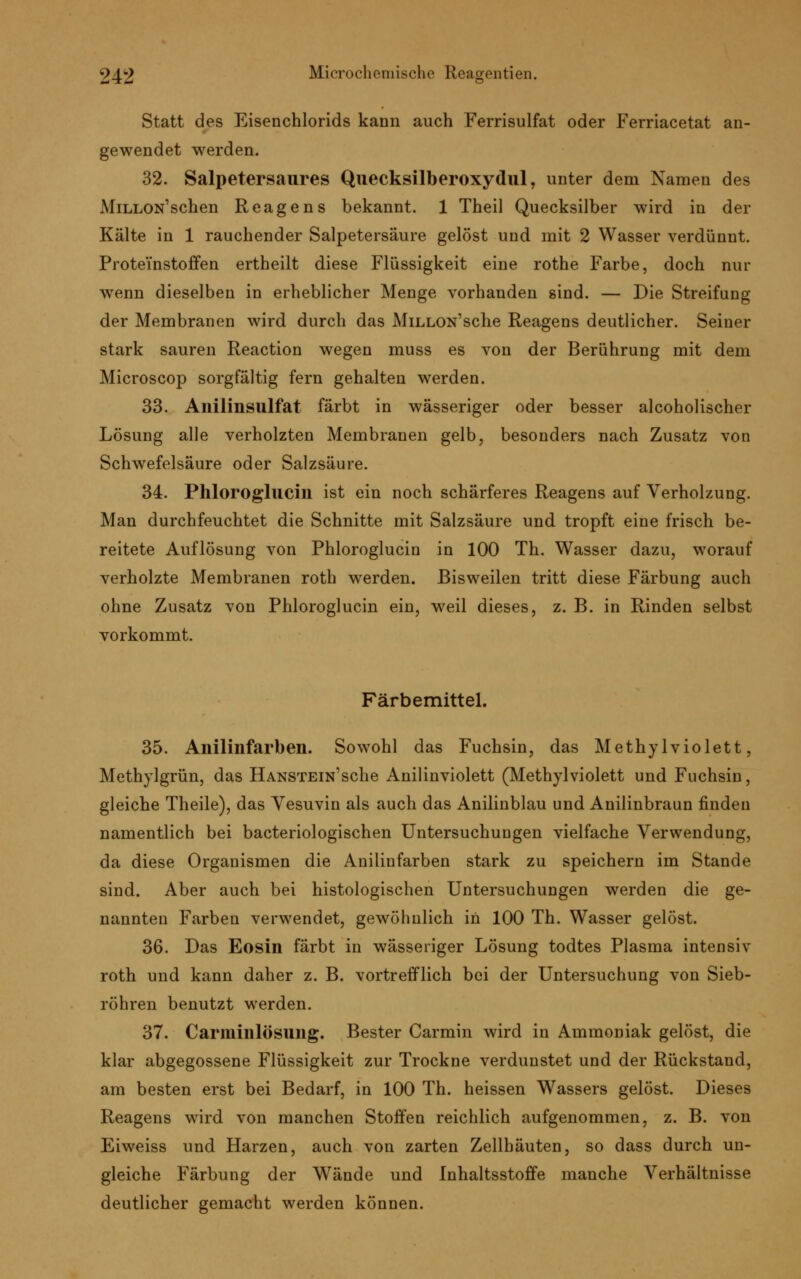 242 Microchemische Reagentien.

Statt des Eisenchlorids kann auch Ferrisulfat oder Ferriacetat angewendet werden.

32. Salpetersaures Quecksilberoxydul, unter dem Namen des Millon'schen Reagens bekannt. 1 Theil Quecksilber wird in der Kälte in 1 rauchender Salpetersäure gelöst und mit 2 Wasser verdünnt. Proteïnstoffen ertheilt diese Flüssigkeit eine rothe Farbe, doch nur wenn dieselben in erheblicher Menge vorhanden sind. — Die Streifung der Membranen wird durch das Millon'sche Reagens deutlicher. Seiner stark sauren Reaction wegen muss es von der Berührung mit dem Microscop sorgfältig fern gehalten werden.

33. Anilinsulfat färbt in wässeriger oder besser alcoholischer Lösung alle verholzten Membranen gelb, besonders nach Zusatz von Schwefelsäure oder Salzsäure.

34. Phloroglucin ist ein noch schärferes Reagens auf Verholzung. Man durchfeuchtet die Schnitte mit Salzsäure und tropft eine frisch bereitete Auflösung von Phloroglucin in 100 Th. Wasser dazu, worauf verholzte Membranen roth werden. Bisweilen tritt diese Färbung auch ohne Zusatz von Phloroglucin ein, weil dieses, z. B. in Rinden selbst vorkommt.

Färbemittel.

35. Anilinfarben. Sowohl das Fuchsin, das Methylviolett, Methylgrün, das Hanstein'sche Anilinviolett (Methylviolett und Fuchsin, gleiche Theile), das Vesuvin als auch das Anilinblau und Anilinbraun finden namentlich bei bacteriologischen Untersuchungen vielfache Verwendung, da diese Organismen die Anilinfarben stark zu speichern im Stande sind. Aber auch bei histologischen Untersuchungen werden die genannten Farben verwendet, gewöhnlich in 100 Th. Wasser gelöst.

36. Das Eosin färbt in wässeriger Lösung todtes Plasma intensiv roth und kann daher z. B. vortrefflich bei der Untersuchung von Siebröhren benutzt werden.

37. Carminlösung. Bester Carmin wird in Ammoniak gelöst, die klar abgegossene Flüssigkeit zur Trockne verdunstet und der Rückstand, am besten erst bei Bedarf, in 100 Th. heissen Wassers gelöst. Dieses Reagens wird von manchen Stoffen reichlich aufgenommen, z. B. von Eiweiss und Harzen, auch von zarten Zellhäuten, so dass durch ungleiche Färbung der Wände und Inhaltsstoffe manche Verhältnisse deutlicher gemacht werden können.